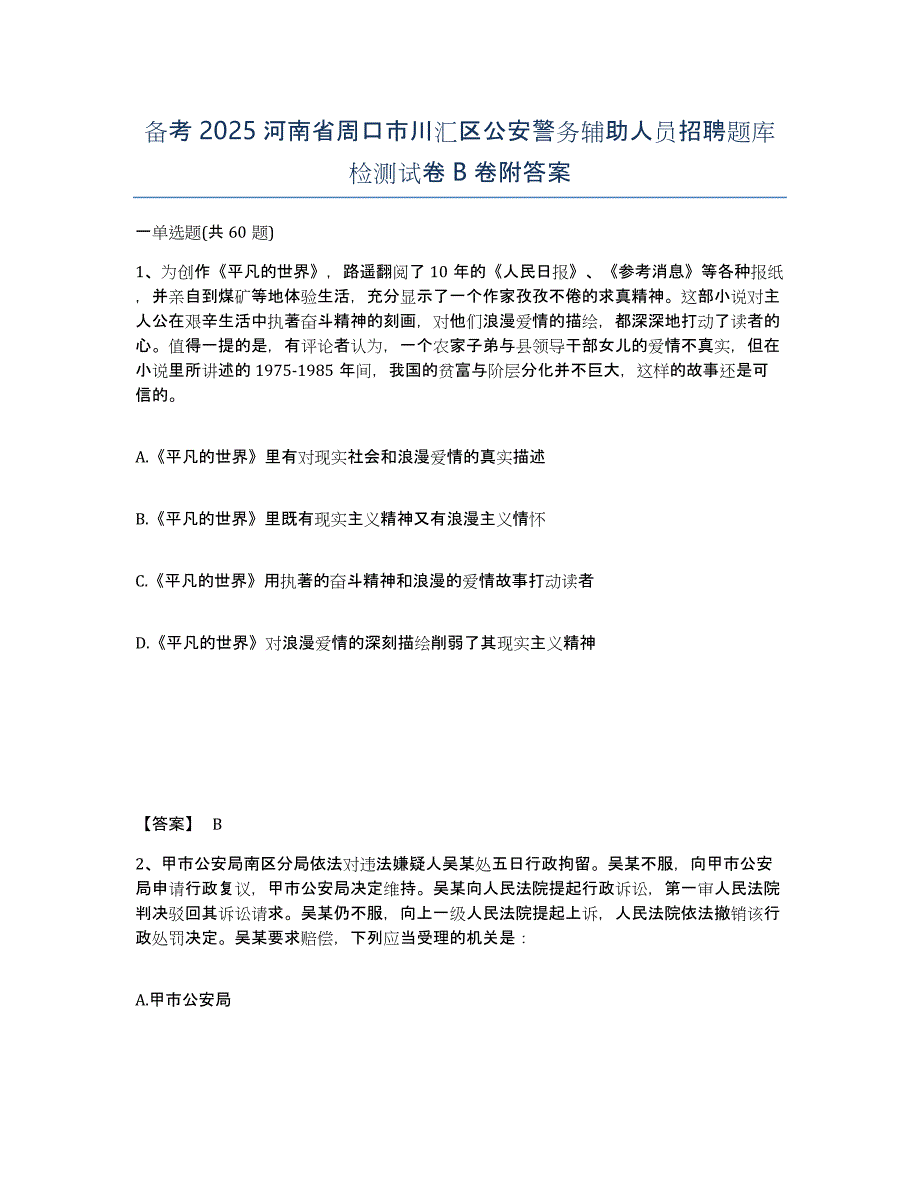 备考 2025 河南省周口市川汇区公安警务辅助人员招聘题库检测试卷 B 卷附答案

一单选题(共 60 题)

1、为创作《平凡的世界》，路遥翻阅了 10 年的《人民日报》、《参考消息》等各种报纸，并亲自到煤矿等地体验生活，充分显示了一个作家孜孜不倦的求真精神。这部小说对主人公在艰辛生活中执著奋斗精神的刻画，对他们浪漫爱情的描绘，都深深地打动了读者的心。值得一提的是，有评论者认为，一个农家子弟与县领导干部女儿的爱情不真实，但在小说里所讲述的 1975-1985 年间，我国的贫富与阶层分化并不巨大，这样的故事还是可信的。

A.《平凡的世界》里有对现实社会和浪漫爱情的真实描述

B.《平凡的世界》里既有现实主义精神又有浪漫主义情怀

C.《平凡的世界》用执著的奋斗精神和浪漫的爱情故事打动读者

D.《平凡的世界》对浪漫爱情的深刻描绘削弱了其现实主义精神

【答案】 B

2、甲市公安局南区分局依法对违法嫌疑人吴某处五日行政拘留。吴某不服，向甲市公安局申请行政复议，甲市公安局决定维持。吴某向人民法院提起行政诉讼，第一审人民法院判决驳回其诉讼请求。吴某仍不服，向上一级人民法院提起上诉，人民法院依法撤销该行政处罚决定。吴某要求赔偿，下列应当受理的机关是：

A.甲市公安局